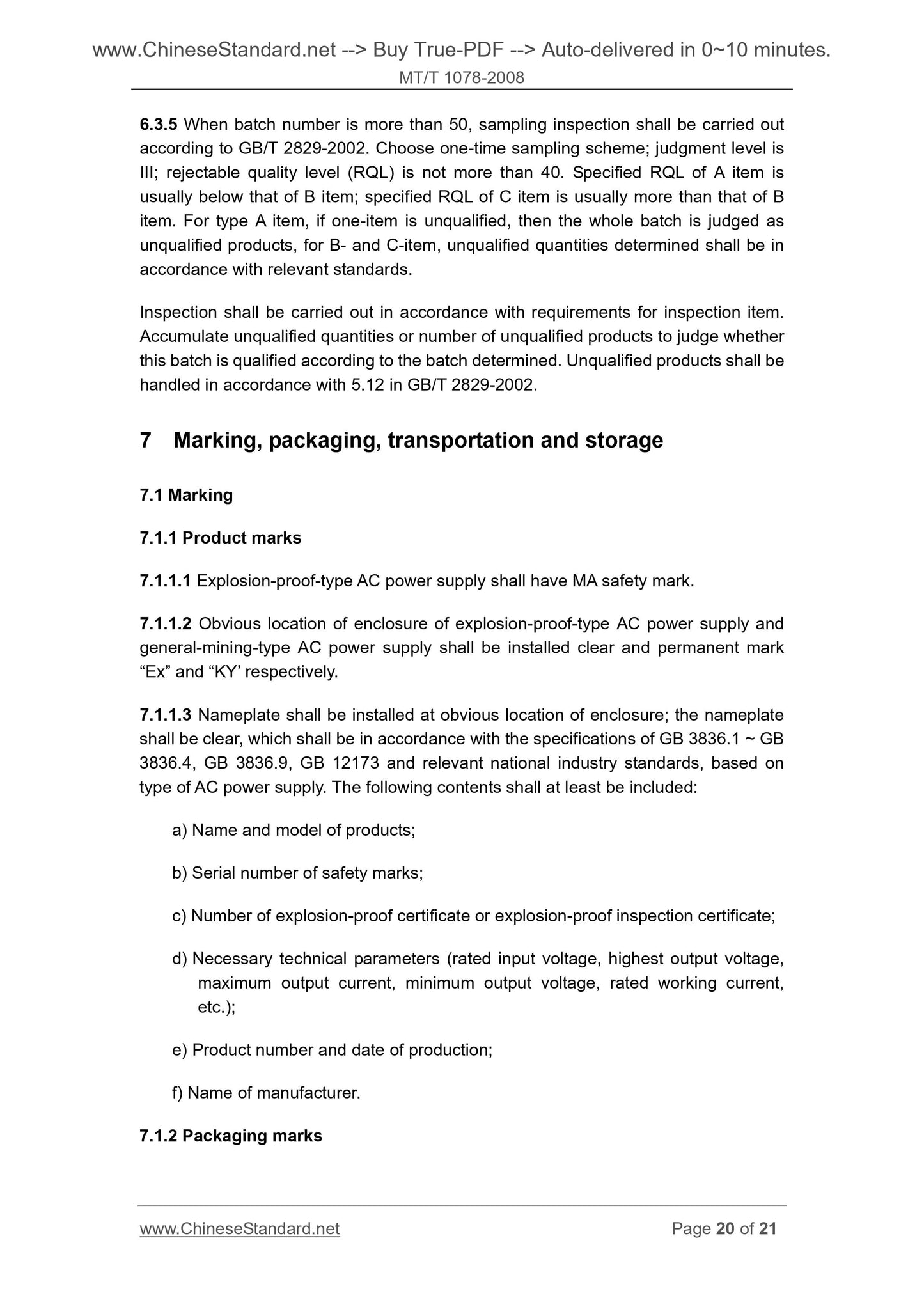 www.ChineseStandard.net --> Buy True-PDF --> Auto-delivered in 0~10 minutes.
MT/T 1078-2008

6.3.5 When batch number is more than 50, sampling inspection shall be carried out according to GB/T 2829-2002. Choose one-time sampling scheme; judgment level is III; rejectable quality level (RQL) is not more than 40. Specified RQL of A item is usually below that of B item; specified RQL of C item is usually more than that of B item. For type A item, if one-item is unqualified, then the whole batch is judged as unqualified products, for B- and C-item, unqualified quantities determined shall be in accordance with relevant standards.

Inspection shall be carried out in accordance with requirements for inspection item. Accumulate unqualified quantities or number of unqualified products to judge whether this batch is qualified according to the batch determined. Unqualified products shall be handled in accordance with 5.12 in GB/T 2829-2002.

7 Marking, packaging, transportation and storage

7.1 Marking

7.1.1 Product marks

7.1.1.1 Explosion-proof-type AC power supply shall have MA safety mark.

7.1.1.2 Obvious location of enclosure of explosion-proof-type AC power supply and general-mining-type AC power supply shall be installed clear and permanent mark “Ex” and “KY’ respectively.

7.1.1.3 Nameplate shall be installed at obvious location of enclosure; the nameplate shall be clear, which shall be in accordance with the specifications of GB 3836.1 ~ GB 3836.4, GB 3836.9, GB 12173 and relevant national industry standards, based on type of AC power supply. The following contents shall at least be included:

a) Name and model of products;

b) Serial number of safety marks;

c) Number of explosion-proof certificate or explosion-proof inspection certificate;

d) Necessary technical parameters (rated input voltage, highest output voltage, maximum output current, minimum output voltage, rated working current, etc.);

e) Product number and date of production;

f) Name of manufacturer.

7.1.2 Packaging marks

www.ChineseStandard.net
Page 20 of 21